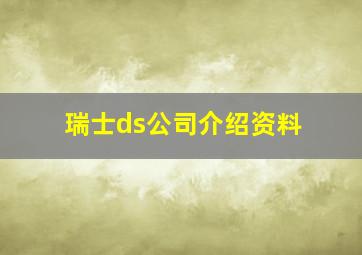 瑞士ds公司介绍资料